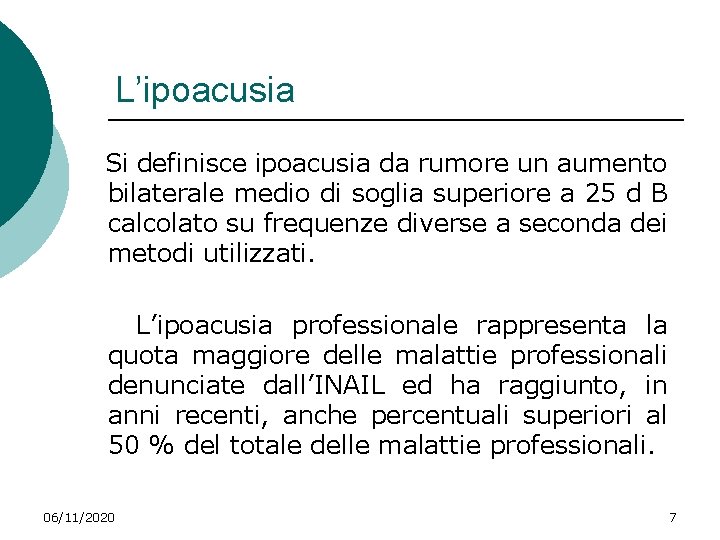 L’ipoacusia

Si definisce ipoacusia da rumore un aumento bilaterale medio di soglia superiore a 25 d B calcolato su frequenze diverse a seconda dei metodi utilizzati.

L’ipoacusia professionale rappresenta la quota maggiore delle malattie professionali denunciate dall’INAIL ed ha raggiunto, in anni recenti, anche percentuali superiori al 50 % del totale delle malattie professionali.

06/11/2020

7